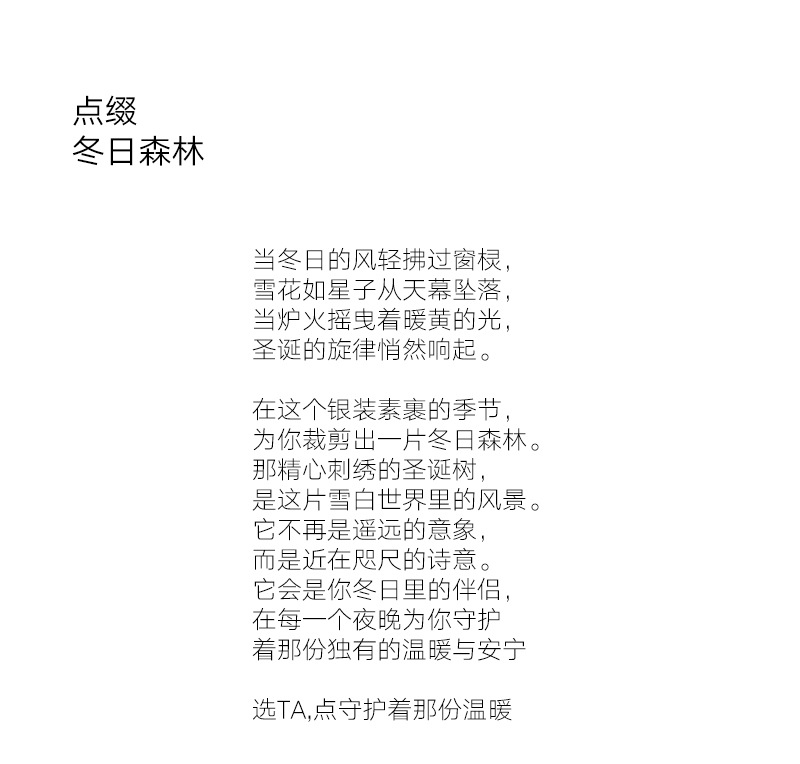 点缀
冬日森林

当冬日的风轻拂过窗棂,
雪花如星子从天幕坠落,
当炉火摇曳着暖黄的光,
圣诞的旋律悄然响起。

在这个银装素裹的季节,
为你裁剪出一片冬日森林。
那精心刺绣的圣诞树,
是这片雪白世界里的风景。
它不再是遥远的意象,
而是近在咫尺的诗意。
它会是你冬日里的伴侣,
在每一个夜晚为你守护
着那份独有的温暖与安宁

选TA,点守护着那份温暖